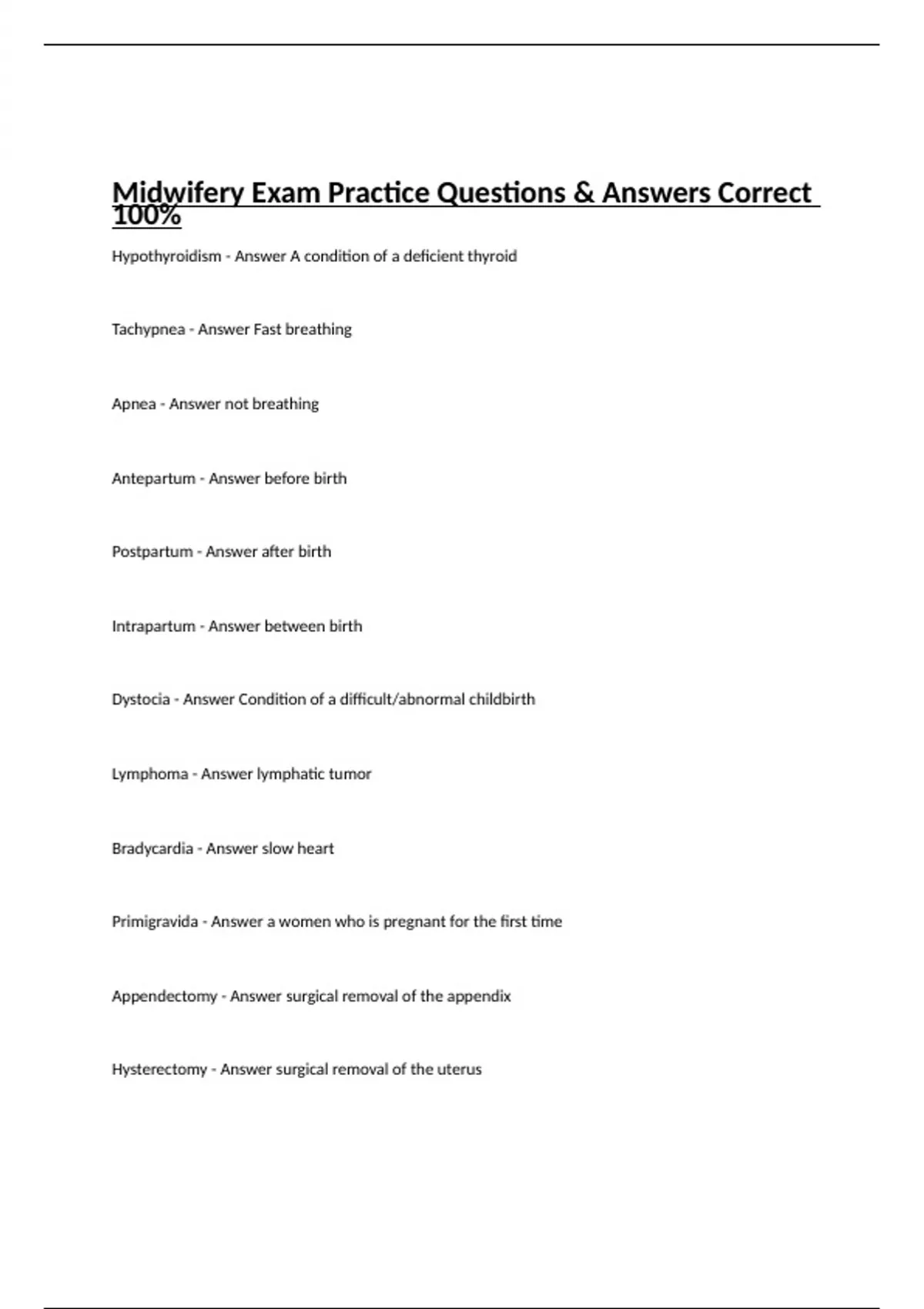 Midwifery Exam Practice Questions & Answers Correct 100%

Hypothyroidism - Answer A condition of a deficient thyroid

Tachypnea - Answer Fast breathing

Apnea - Answer not breathing

Antepartum - Answer before birth

Postpartum - Answer after birth

Intrapartum - Answer between birth

Dystocia - Answer Condition of a difficult/abnormal childbirth

Lymphoma - Answer lymphatic tumor

Bradycardia - Answer slow heart

Primigravida - Answer a women who is pregnant for the first time

Appendectomy - Answer surgical removal of the appendix

Hysterectomy - Answer surgical removal of the uterus